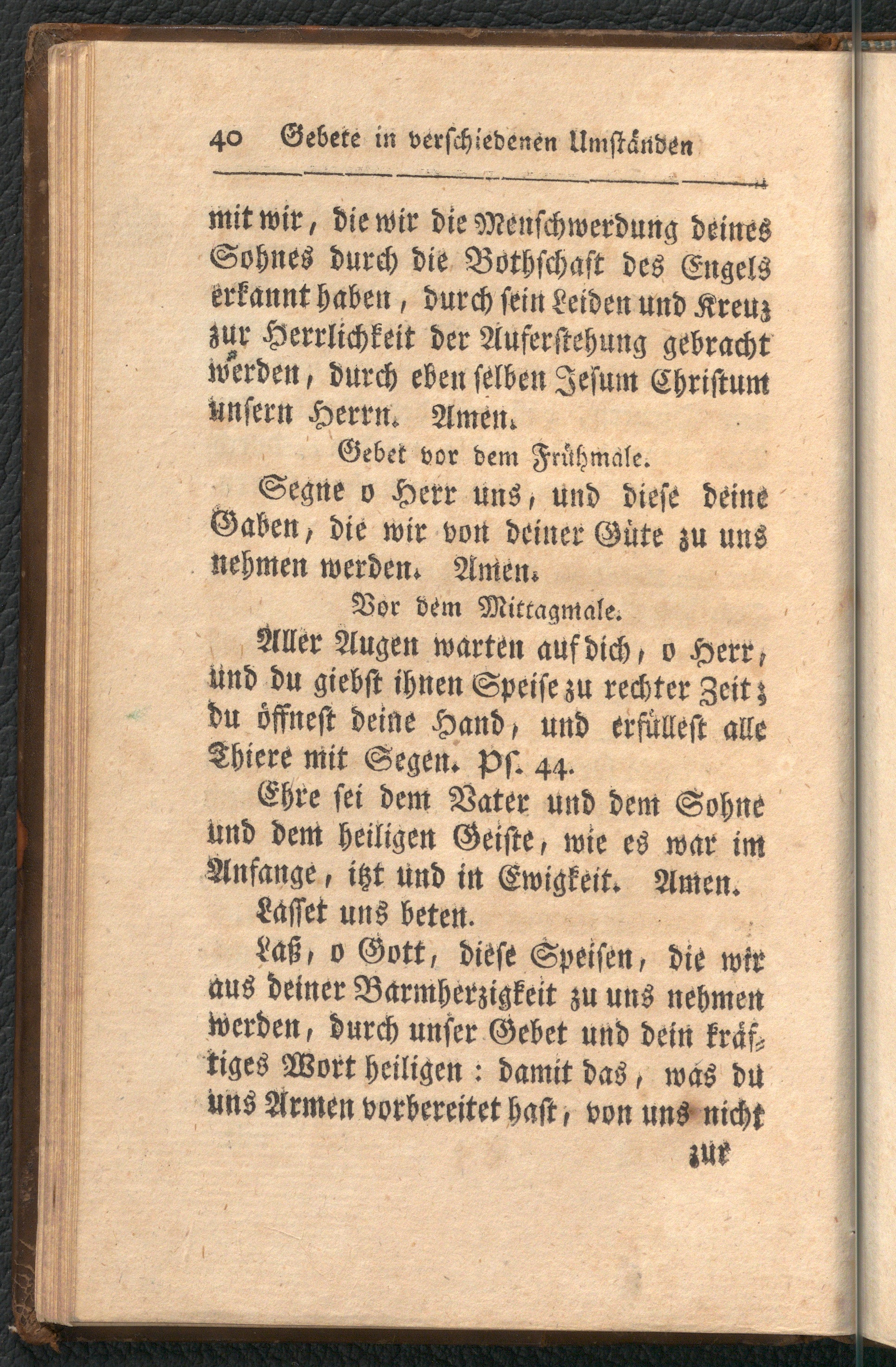 40 Gebete in verschiedenen Umständen

mit wir, die wir die Menschwerdung deines Sohnes durch die Bothschaft des Engels erkannt haben, durch sein Leiden und Kreuz zur Herrlichkeit der Auferstehung gebracht werden, durch eben selben Jesum Christum unsern Herrn. Amen.

Gebet vor dem Frühmale.

Segne o Herr uns, und diese deine Gaben, die wir von deiner Güte zu uns nehmen werden. Amen.

Vor dem Mittagmale.

Aller Augen warten auf dich, o Herr, und du giebst ihnen Speise zu rechter Zeit; du öffnest deine Hand, und erfüllest alle Thiere mit Segen. Ps. 44.

Ehre sei dem Vater und dem Sohne und dem heiligen Geiste, wie es war im Anfange, itzt und in Ewigkeit. Amen.

Lasset uns beten.

Laß, o Gott, diese Speisen, die wir aus deiner Barmherzigkeit zu uns nehmen werden, durch unser Gebet und dein kräftiges Wort heiligen: damit das, was du uns Armen vorbereitet hast, von uns nicht

zur